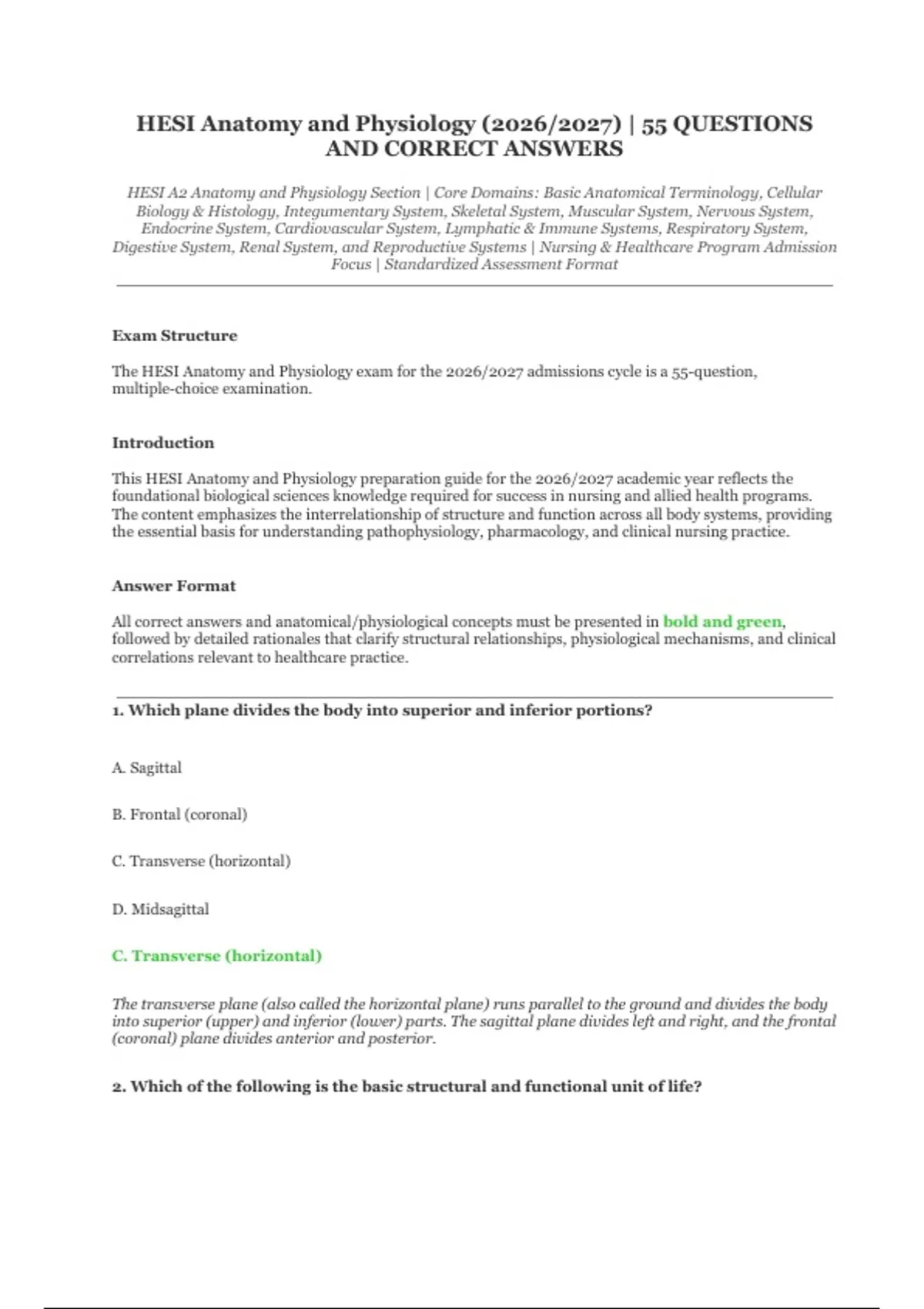 HESI Anatomy and Physiology (2026/2027) | 55 QUESTIONS AND CORRECT ANSWERS

HESI A2 Anatomy and Physiology Section | Core Domains: Basic Anatomical Terminology, Cellular Biology & Histology, Integumentary System, Skeletal System, Muscular System, Nervous System, Endocrine System, Cardiovascular System, Lymphatic & Immune Systems, Respiratory System, Digestive System, Renal System, and Reproductive Systems | Nursing & Healthcare Program Admission Focus | Standardized Assessment Format

Exam Structure

The HESI Anatomy and Physiology exam for the 2026/2027 admissions cycle is a 55-question, multiple-choice examination.

Introduction

This HESI Anatomy and Physiology preparation guide for the 2026/2027 academic year reflects the foundational biological sciences knowledge required for success in nursing and allied health programs. The content emphasizes the interrelationship of structure and function across all body systems, providing the essential basis for understanding pathophysiology, pharmacology, and clinical nursing practice.

Answer Format

All correct answers and anatomical/physiological concepts must be presented in bold and green, followed by detailed rationales that clarify structural relationships, physiological mechanisms, and clinical correlations relevant to healthcare practice.

1. Which plane divides the body into superior and inferior portions?

A. Sagittal

B. Frontal (coronal)

C. Transverse (horizontal)

D. Midsagittal

C. Transverse (horizontal)

The transverse plane (also called the horizontal plane) runs parallel to the ground and divides the body into superior (upper) and inferior (lower) parts. The sagittal plane divides left and right, and the frontal (coronal) plane divides anterior and posterior.

2. Which of the following is the basic structural and functional unit of life?